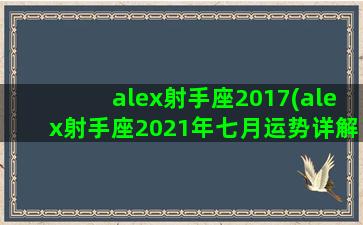 alex射手座2017(alex射手座2021年七月运势详解